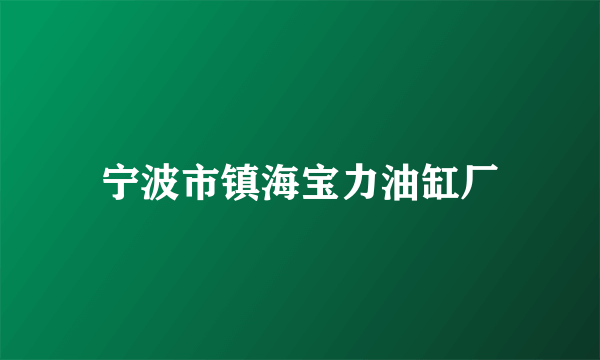 宁波市镇海宝力油缸厂